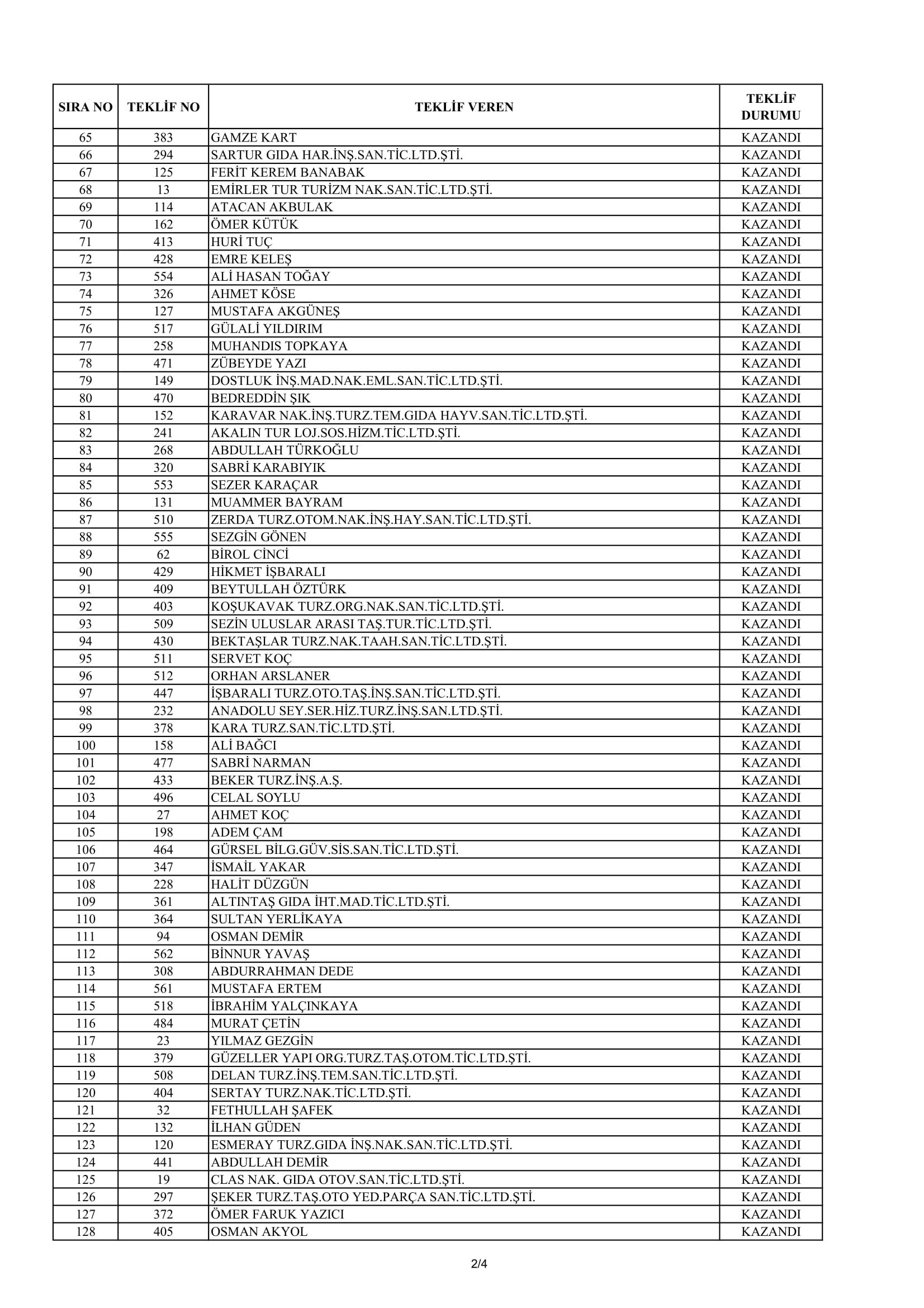 | SIRA NO | TEKLİF NO | TEKLİF VEREN | TEKLİF DURUMU |
|---|---|---|---|
| 65 | 383 | GAMZE KART | KAZANDI |
| 66 | 294 | SARTUR GIDA HAR.İNŞ.SAN.TİC.LTD.ŞTİ. | KAZANDI |
| 67 | 125 | FERİT KEREM BANABAK | KAZANDI |
| 68 | 13 | EMİRLER TUR TURİZM NAK.SAN.TİC.LTD.ŞTİ. | KAZANDI |
| 69 | 114 | ATACAN AKBULAK | KAZANDI |
| 70 | 162 | ÖMER KÜTÜK | KAZANDI |
| 71 | 413 | HURİ TUÇ | KAZANDI |
| 72 | 428 | EMRE KELEŞ | KAZANDI |
| 73 | 554 | ALİ HASAN TOĞAY | KAZANDI |
| 74 | 326 | AHMET KÖSE | KAZANDI |
| 75 | 127 | MUSTAFA AKGÜNEŞ | KAZANDI |
| 76 | 517 | GÜLALİ YILDIRIM | KAZANDI |
| 77 | 258 | MUHANDIS TOPKAYA | KAZANDI |
| 78 | 471 | ZÜBEYDE YAZI | KAZANDI |
| 79 | 149 | DOSTLUK İNŞ.MAD.NAK.EML.SAN.TİC.LTD.ŞTİ. | KAZANDI |
| 80 | 470 | BEDREDDİN ŞIK | KAZANDI |
| 81 | 152 | KARAVAR NAK.İNŞ.TURZ.TEM.GIDA HAYV.SAN.TİC.LTD.ŞTİ. | KAZANDI |
| 82 | 241 | AKALIN TUR LOJ.SOS.HİZM.TİC.LTD.ŞTİ. | KAZANDI |
| 83 | 268 | ABDULLAH TÜRKOĞLU | KAZANDI |
| 84 | 320 | SABRİ KARABIYIK | KAZANDI |
| 85 | 553 | SEZER KARAÇAR | KAZANDI |
| 86 | 131 | MUAMMER BAYRAM | KAZANDI |
| 87 | 510 | ZERDA TURZ.OTOM.NAK.İNŞ.HAY.SAN.TİC.LTD.ŞTİ. | KAZANDI |
| 88 | 555 | SEZGİN GÖNEN | KAZANDI |
| 89 | 62 | BİROL CİNCİ | KAZANDI |
| 90 | 429 | HİKMET İŞBARALI | KAZANDI |
| 91 | 409 | BEYTULLAH ÖZTÜRK | KAZANDI |
| 92 | 403 | KOŞUKAVAK TURZ.ORG.NAK.SAN.TİC.LTD.ŞTİ. | KAZANDI |
| 93 | 509 | SEZİN ULUSLAR ARASI TAŞ.TUR.TİC.LTD.ŞTİ. | KAZANDI |
| 94 | 430 | BEKTAŞLAR TURZ.NAK.TAAH.SAN.TİC.LTD.ŞTİ. | KAZANDI |
| 95 | 511 | SERVET KOÇ | KAZANDI |
| 96 | 512 | ORHAN ARSLANER | KAZANDI |
| 97 | 447 | İŞBARALI TURZ.OTO.TAŞ.İNŞ.SAN.TİC.LTD.ŞTİ. | KAZANDI |
| 98 | 232 | ANADOLU SEY.SER.HİZ.TURZ.İNŞ.SAN.LTD.ŞTİ. | KAZANDI |
| 99 | 378 | KARA TURZ.SAN.TİC.LTD.ŞTİ. | KAZANDI |
| 100 | 158 | ALİ BAĞCI | KAZANDI |
| 101 | 477 | SABRİ NARMAN | KAZANDI |
| 102 | 433 | BEKER TURZ.İNŞ.A.Ş. | KAZANDI |
| 103 | 496 | CELAL SOYLU | KAZANDI |
| 104 | 27 | AHMET KOÇ | KAZANDI |
| 105 | 198 | ADEM ÇAM | KAZANDI |
| 106 | 464 | GÜRSEL BİLG.GÜV.SİS.SAN.TİC.LTD.ŞTİ. | KAZANDI |
| 107 | 347 | İSMAİL YAKAR | KAZANDI |
| 108 | 228 | HALİT DÜZGÜN | KAZANDI |
| 109 | 361 | ALTINTAŞ GIDA İHT.MAD.TİC.LTD.ŞTİ. | KAZANDI |
| 110 | 364 | SULTAN YERLİKAYA | KAZANDI |
| 111 | 94 | OSMAN DEMİR | KAZANDI |
| 112 | 562 | BİNNUR YAVAŞ | KAZANDI |
| 113 | 308 | ABDURRAHMAN DEDE | KAZANDI |
| 114 | 561 | MUSTAFA ERTEM | KAZANDI |
| 115 | 518 | İBRAHİM YALÇINKAYA | KAZANDI |
| 116 | 484 | MURAT ÇETİN | KAZANDI |
| 117 | 23 | YILMAZ GEZGİN | KAZANDI |
| 118 | 379 | GÜZELLER YAPI ORG.TURZ.TAŞ.OTOM.TİC.LTD.ŞTİ. | KAZANDI |
| 119 | 508 | DELAN TURZ.İNŞ.TEM.SAN.TİC.LTD.ŞTİ. | KAZANDI |
| 120 | 404 | SERTAY TURZ.NAK.TİC.LTD.ŞTİ. | KAZANDI |
| 121 | 32 | FETHULLAH ŞAFEK | KAZANDI |
| 122 | 132 | İLHAN GÜDEN | KAZANDI |
| 123 | 120 | ESMERAY TURZ.GIDA İNŞ.NAK.SAN.TİC.LTD.ŞTİ. | KAZANDI |
| 124 | 441 | ABDULLAH DEMİR | KAZANDI |
| 125 | 19 | CLAS NAK. GIDA OTOV.SAN.TİC.LTD.ŞTİ. | KAZANDI |
| 126 | 297 | ŞEKER TURZ.TAŞ.OTO YED.PARÇA SAN.TİC.LTD.ŞTİ. | KAZANDI |
| 127 | 372 | ÖMER FARUK YAZICI | KAZANDI |
| 128 | 405 | OSMAN AKYOL | KAZANDI |

2/4